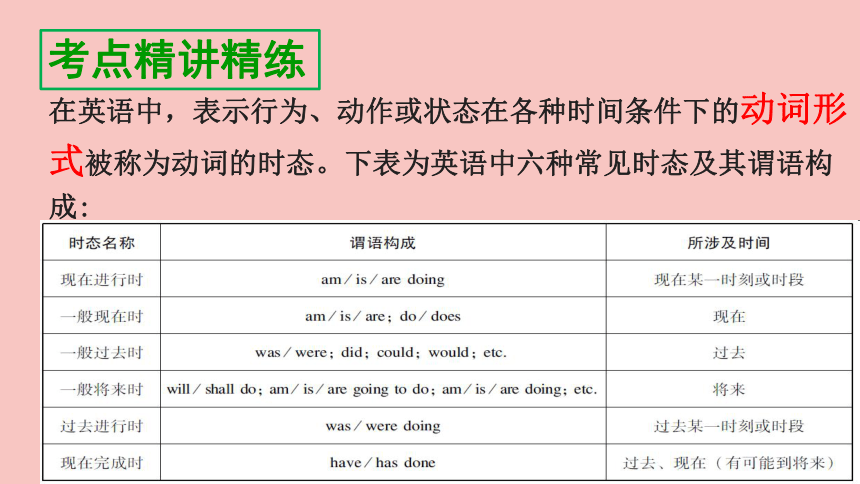 考点精讲精练

在英语中，表示行为、动作或状态在各种时间条件下的动词形式被称为动词的时态。下表为英语中六种常见时态及其谓语构成：

| 时态名称 | 谓语构成 | 所涉及时间 |
|---|---|---|
| 现在进行时 | am / is / are doing | 现在某一时刻或时段 |
| 一般现在时 | am / is / are；do / does | 现在 |
| 一般过去时 | was / were；did；could；would；etc. | 过去 |
| 一般将来时 | will / shall do；am / is / are going to do；am / is / are doing；etc. | 将来 |
| 过去进行时 | was / were doing | 过去某一时刻或时段 |
| 现在完成时 | have / has done | 过去、现在（有可能到将来） |